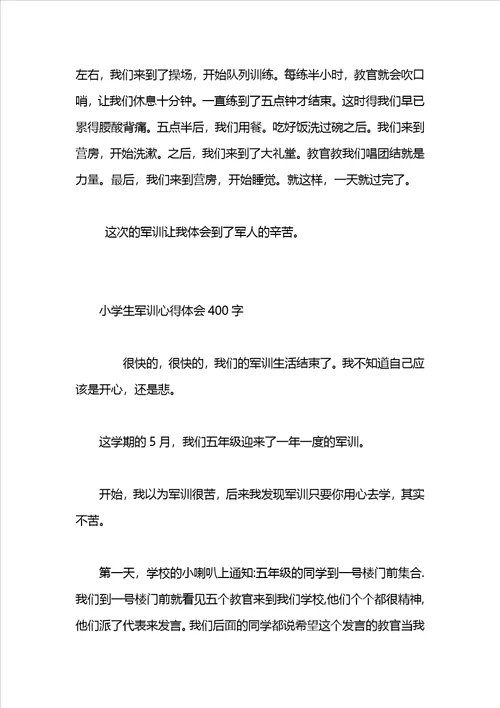 左右，我们来到了操场，开始队列训练。每练半小时，教官就会吹口哨，让我们休息十分钟。一直练到了五点钟才结束。这时得我们早已累得腰酸背痛。五点半后，我们用餐。吃好饭洗过碗之后。我们来到营房，开始洗漱。之后，我们来到了大礼堂。教官教我们唱团结就是力量。最后，我们来到营房，开始睡觉。就这样，一天就过完了。

这次的军训让我体会到了军人的辛苦。

小学生军训心得体会 400 字

很快的，很快的，我们的军训生活结束了。我不知道自己应该是开心，还是悲。

这学期的 5 月，我们五年级迎来了一年一度的军训。

开始，我以为军训很苦，后来我发现军训只要你用心去学，其实不苦。

第一天，学校的小喇叭上通知:五年级的同学到一号楼门前集合.我们到一号楼门前就看见五个教官来到我们学校.他们个个都很精神，他们派了代表来发言。我们后面的同学都说希望这个发言的教官当我